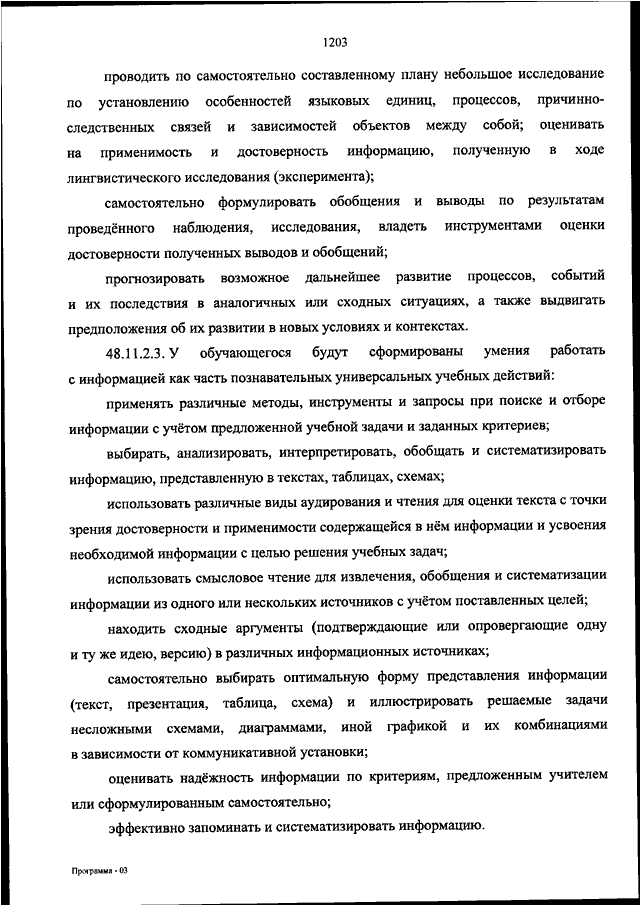 1203

проводить по самостоятельно составленному плану небольшое исследование по установлению особенностей языковых единиц, процессов, причинно-следственных связей и зависимостей объектов между собой; оценивать на применимость и достоверность информацию, полученную в ходе лингвистического исследования (эксперимента);

самостоятельно формулировать обобщения и выводы по результатам проведённого наблюдения, исследования, владеть инструментами оценки достоверности полученных выводов и обобщений;

прогнозировать возможное дальнейшее развитие процессов, событий и их последствия в аналогичных или сходных ситуациях, а также выдвигать предположения об их развитии в новых условиях и контекстах.

48.11.2.3. У обучающегося будут сформированы умения работать с информацией как часть познавательных универсальных учебных действий:

применять различные методы, инструменты и запросы при поиске и отборе информации с учётом предложенной учебной задачи и заданных критериев;

выбирать, анализировать, интерпретировать, обобщать и систематизировать информацию, представленную в текстах, таблицах, схемах;

использовать различные виды аудирования и чтения для оценки текста с точки зрения достоверности и применимости содержащейся в нём информации и усвоения необходимой информации с целью решения учебных задач;

использовать смысловое чтение для извлечения, обобщения и систематизации информации из одного или нескольких источников с учётом поставленных целей;

находить сходные аргументы (подтверждающие или опровергающие одну и ту же идею, версию) в различных информационных источниках;

самостоятельно выбирать оптимальную форму представления информации (текст, презентация, таблица, схема) и иллюстрировать решаемые задачи несложными схемами, диаграммами, иной графикой и их комбинациями в зависимости от коммуникативной установки;

оценивать надёжность информации по критериям, предложенным учителем или сформулированным самостоятельно;

эффективно запоминать и систематизировать информацию.

Программа - 03